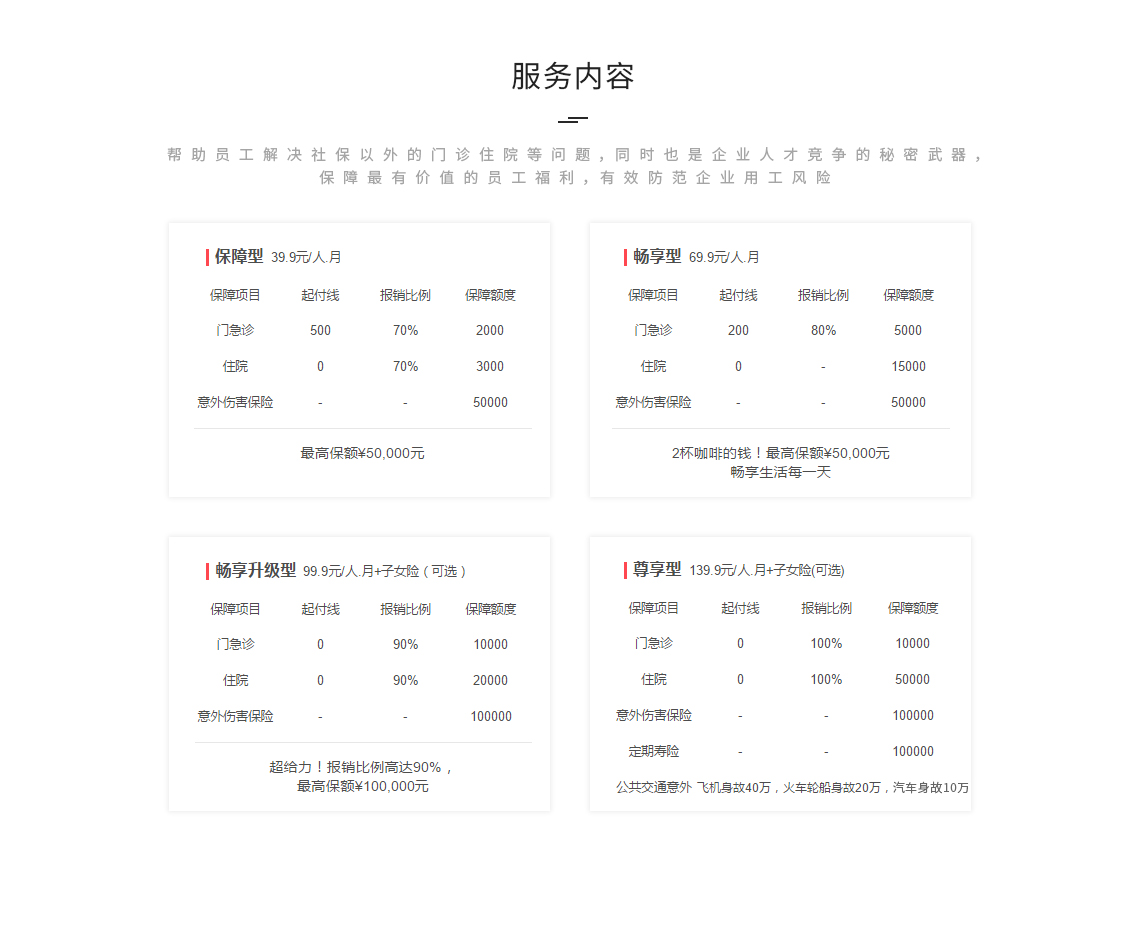 服务内容

帮助员工解决社保以外的门诊住院等问题，同时也是企业人才竞争的秘密武器，保障最有价值的员工福利，有效防范企业用工风险

保障型 39.9元/人.月

| 保障项目 | 起付线 | 报销比例 | 保障额度 |
|---|---|---|---|
| 门急诊 | 500 | 70% | 2000 |
| 住院 | 0 | 70% | 3000 |
| 意外伤害保险 | - | - | 50000 |

最高保额¥50,000元

畅享型 69.9元/人.月

| 保障项目 | 起付线 | 报销比例 | 保障额度 |
|---|---|---|---|
| 门急诊 | 200 | 80% | 5000 |
| 住院 | 0 | - | 15000 |
| 意外伤害保险 | - | - | 50000 |

2杯咖啡的钱！最高保额¥50,000元
畅享生活每一天

畅享升级型 99.9元/人.月+子女险（可选）

| 保障项目 | 起付线 | 报销比例 | 保障额度 |
|---|---|---|---|
| 门急诊 | 0 | 90% | 10000 |
| 住院 | 0 | 90% | 20000 |
| 意外伤害保险 | - | - | 100000 |

超给力！报销比例高达90%，
最高保额¥100,000元

尊享型 139.9元/人.月+子女险(可选)

| 保障项目 | 起付线 | 报销比例 | 保障额度 |
|---|---|---|---|
| 门急诊 | 0 | 100% | 10000 |
| 住院 | 0 | 100% | 50000 |
| 意外伤害保险 | - | - | 100000 |
| 定期寿险 | - | - | 100000 |

公共交通意外 飞机身故40万，火车轮船身故20万，汽车身故10万